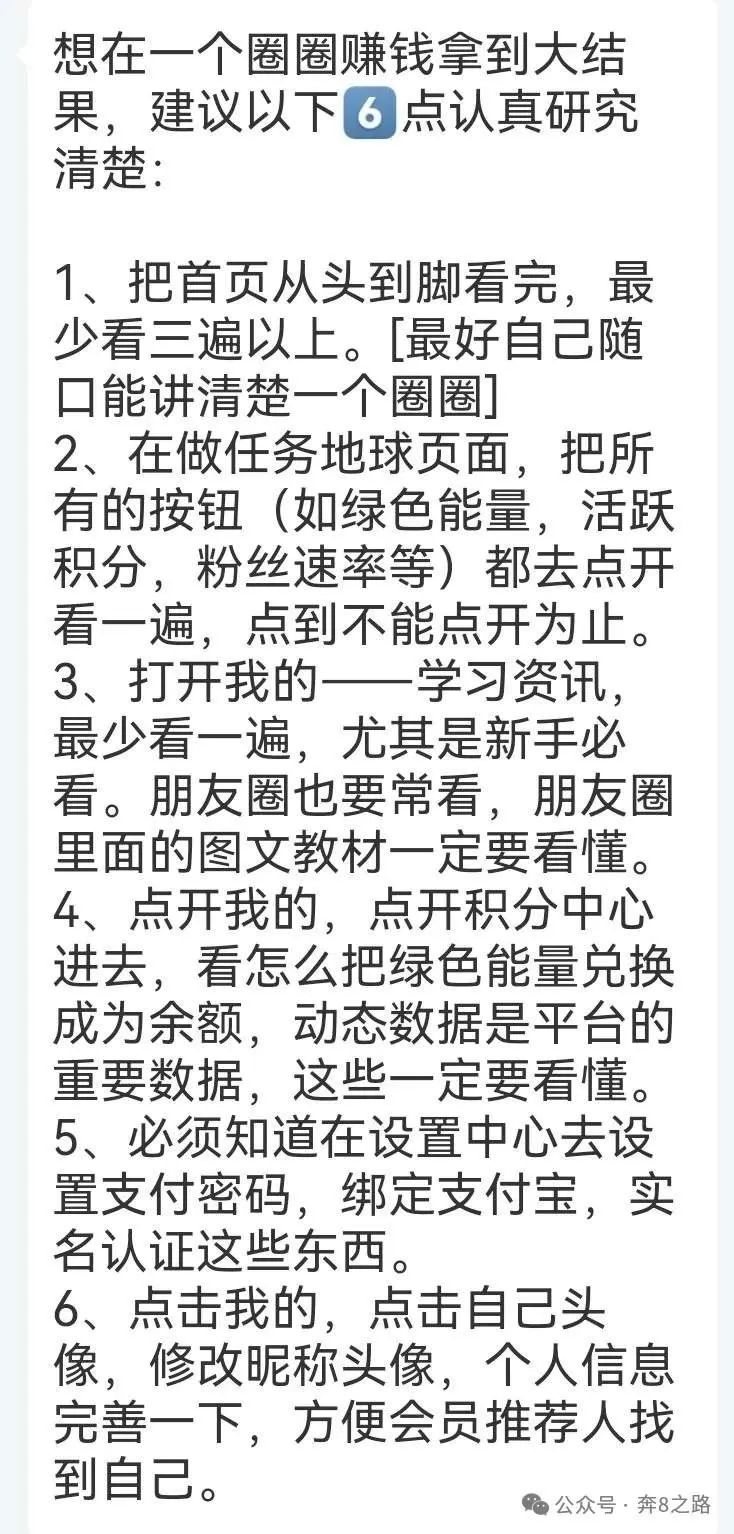 想在一个圈圈赚钱拿到大结果，建议以下6点认真研究清楚：

1、把首页从头到脚看完，最少看三遍以上。[最好自己随口能讲清楚一个圈圈]
2、在做任务地球页面，把所有的按钮（如绿色能量，活跃积分，粉丝速率等）都去点开看一遍，点到不能点开为止。
3、打开我的——学习资讯，最少看一遍，尤其是新手必看。朋友圈也要常看，朋友圈里面的图文教材一定要看懂。
4、点开我的，点开积分中心进去，看怎么把绿色能量兑换成为余额，动态数据是平台的重要数据，这些一定要看懂。
5、必须知道在设置中心去设置支付密码，绑定支付宝，实名认证这些东西。
6、点击我的，点击自己头像，修改昵称头像，个人信息完善一下，方便会员推荐人找到自己。

公众号 · 奔8之路